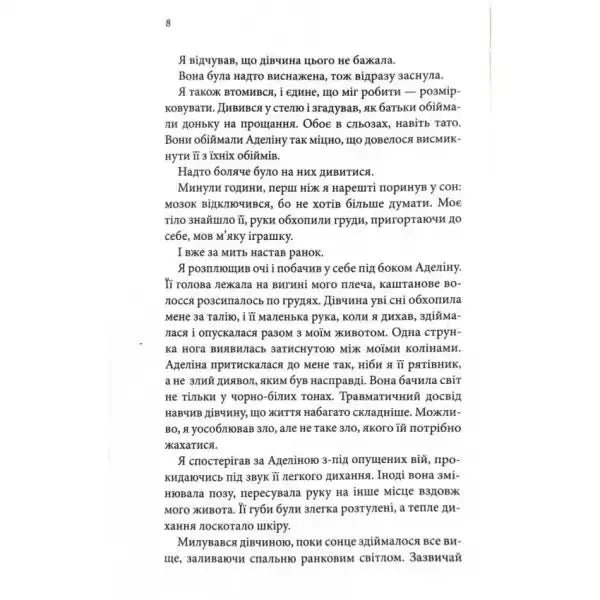 8

Я відчував, що дівчина цього не бажала.

Вона була надто виснажена, тож відразу заснула.

Я також втомився, і єдине, що міг робити — розмірковувати. Дивився у стелю і згадував, як батьки обіймали доньку на прощання. Обоє в сльозах, навіть тато. Вони обіймали Аделіну так міцно, що довелося висмикнути її з їхніх обіймів.

Надто боляче було на них дивитися.

Минули години, перш ніж я нарешті поринув у сон: мозок відключився, бо не хотів більше думати. Моє тіло знайшло її, руки обхопили груди, пригортаючи до себе, мов м'яку іграшку.

І вже за мить настав ранок.

Я розплющив очі і побачив у себе під боком Аделіну. Її голова лежала на вигині мого плеча, каштанове волосся розсипалось по грудях. Дівчина уві сні обхопила мене за талію, і її маленька рука, коли я дихав, здіймалася і опускалася разом з моїм животом. Одна струнка нога виявилась затиснутою між моїми колінами. Аделіна притискалася до мене так, ніби я її рятівник, а не злий диявол, яким був насправді. Вона бачила світ не тільки у чорно-білих тонах. Травматичний досвід навчив дівчину, що життя набагато складніше. Можливо, я уособлював зло, але не таке зло, якого їй потрібно жахатися.

Я спостерігав за Аделіною з-під опущених вій, прокидаючись під звук її легкого дихання. Іноді вона змінювала позу, пересувала руку на інше місце вздовж мого живота. Її губи були злегка розтулені, а тепле дихання лоскотало шкіру.

Милувався дівчиною, поки сонце здіймалося все вище, заливаючи спальню ранковим світлом. Зазвичай